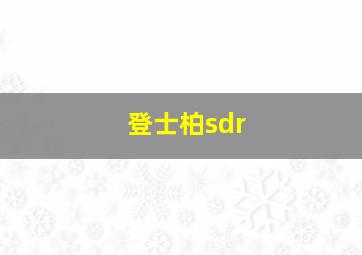 登士柏sdr